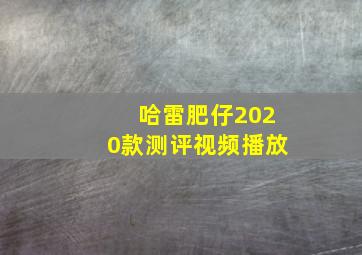 哈雷肥仔2020款测评视频播放